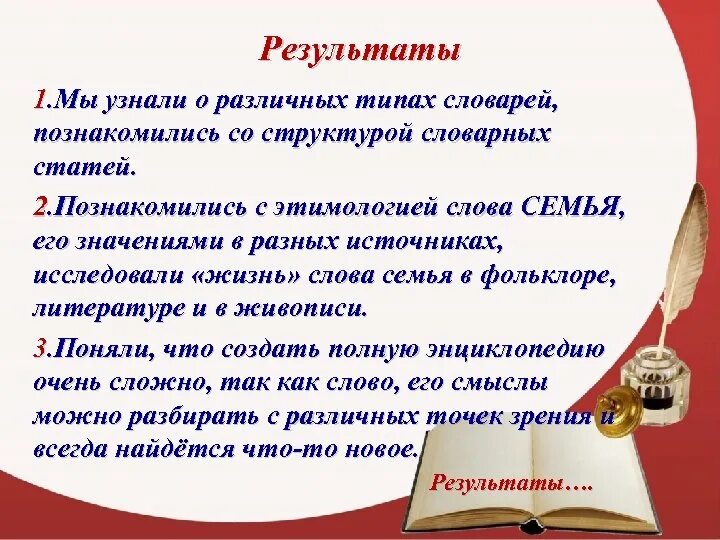 Результаты

1.Мы узнали о различных типах словарей, познакомились со структурой словарных статей.

2.Познакомились с этимологией слова СЕМЬЯ, его значениями в разных источниках, исследовали «жизнь» слова семья в фольклоре, литературе и в живописи.

3.Поняли, что создать полную энциклопедию очень сложно, так как слово, его смыслы можно разбирать с различных точек зрения и всегда найдётся что-то новое.

Результаты….